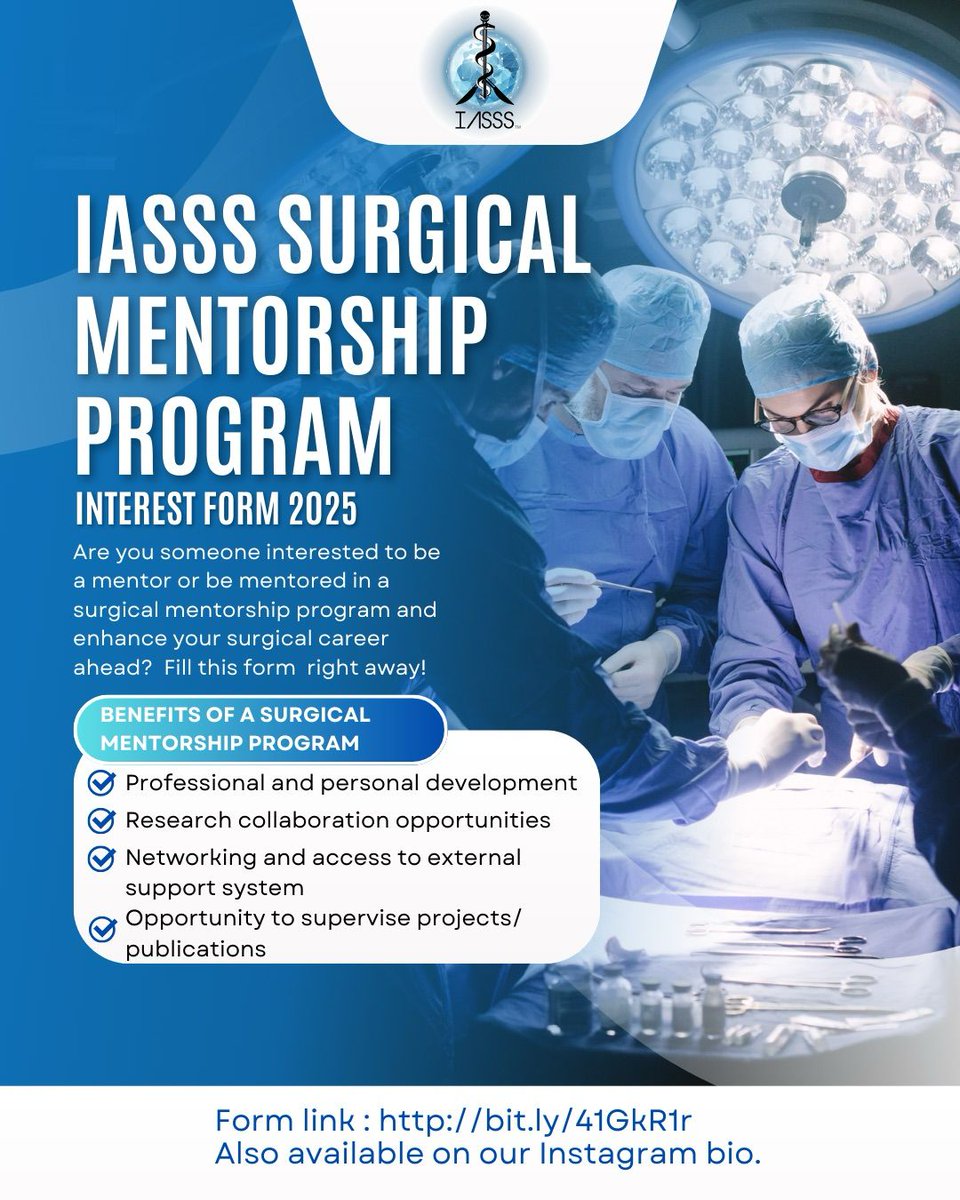 IASSS

IASSS SURGICAL MENTORSHIP PROGRAM

INTEREST FORM 2025

Are you someone interested to be a mentor or be mentored in a surgical mentorship program and enhance your surgical career ahead? Fill this form right away!

BENEFITS OF A SURGICAL MENTORSHIP PROGRAM

Professional and personal development

Research collaboration opportunities

Networking and access to external support system

Opportunity to supervise projects/ publications

Form link : http://bit.ly/41GkR1r
Also available on our Instagram bio.